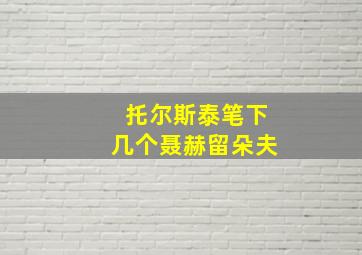 托尔斯泰笔下
几个聂赫留朵夫